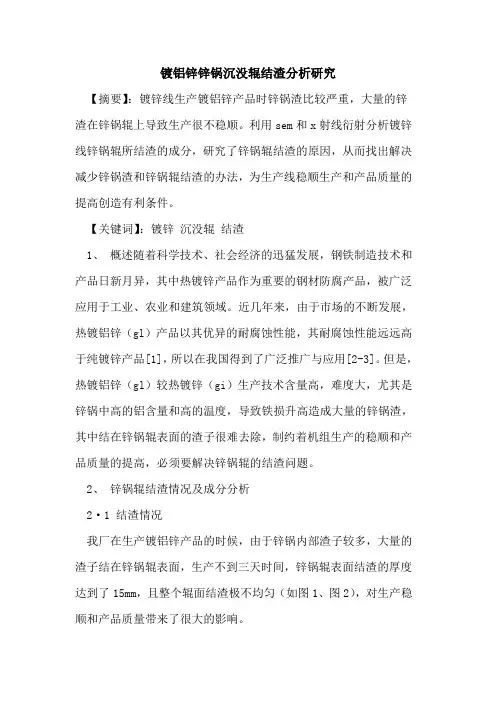 镀铝锌锌锅沉没辊结渣分析研究

【摘要】：镀锌线生产镀铝锌产品时锌锅渣比较严重，大量的锌渣在锌锅辊上导致生产很不稳顺。利用 sem 和 x 射线衍射分析镀锌线锌锅辊所结渣的成分，研究了锌锅辊结渣的原因，从而找出解决减少锌锅渣和锌锅辊结渣的办法，为生产线稳顺生产和产品质量的提高创造有利条件。

【关键词】：镀锌 沉没辊 结渣

1、 概述随着科学技术、社会经济的迅猛发展，钢铁制造技术和产品日新月异，其中热镀锌产品作为重要的钢材防腐产品，被广泛应用于工业、农业和建筑领域。近几年来，由于市场的不断发展，热镀铝锌（gl）产品以其优异的耐腐蚀性能，其耐腐蚀性能远远高于纯镀锌产品[1]，所以在我国得到了广泛推广与应用[2-3]。但是，热镀铝锌（gl）较热镀锌（gi）生产技术含量高，难度大，尤其是锌锅中高的铝含量和高的温度，导致铁损升高造成大量的锌锅渣，其中结在锌锅辊表面的渣子很难去除，制约着机组生产的稳顺和产品质量的提高，必须要解决锌锅辊的结渣问题。

2、 锌锅辊结渣情况及成分分析

2·1 结渣情况

我厂在生产镀铝锌产品的时候，由于锌锅内部渣子较多，大量的渣子结在锌锅辊表面，生产不到三天时间，锌锅辊表面结渣的厚度达到了 15mm，且整个辊面结渣极不均匀（如图 1、图 2），对生产稳顺和产品质量带来了很大的影响。